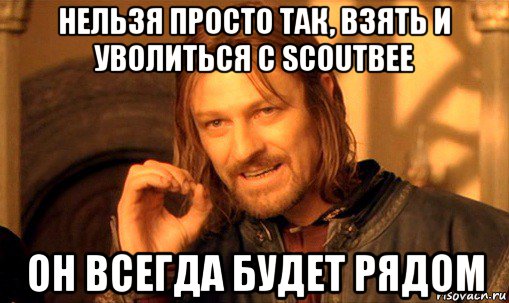 НЕЛЬЗЯ ПРОСТО ТАК, ВЗЯТЬ И УВОЛИТЬСЯ С SCOUTBEE

ОН ВСЕГДА БУДЕТ РЯДОМ

risovach.ru